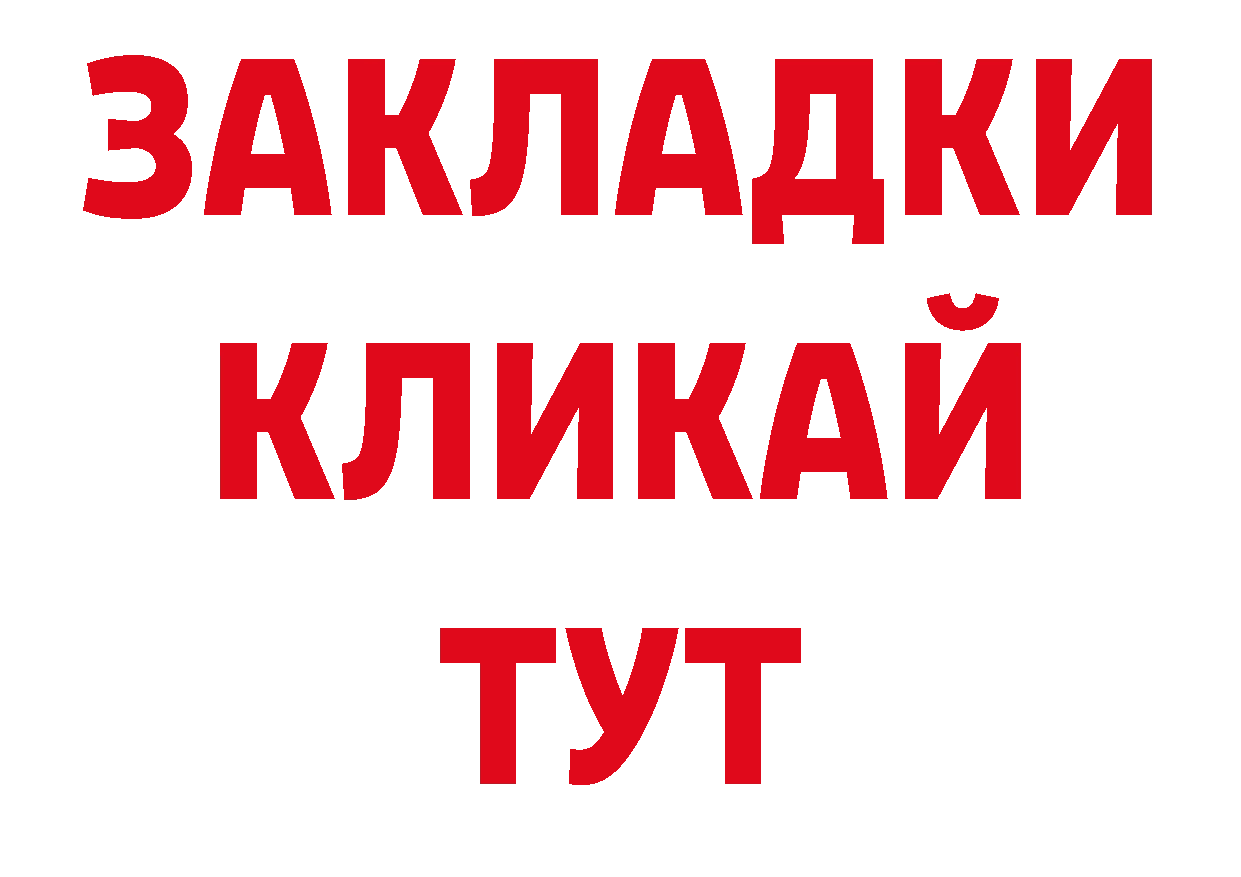 ЗАКЛАДКИ КЛИКАЙ ТУТ